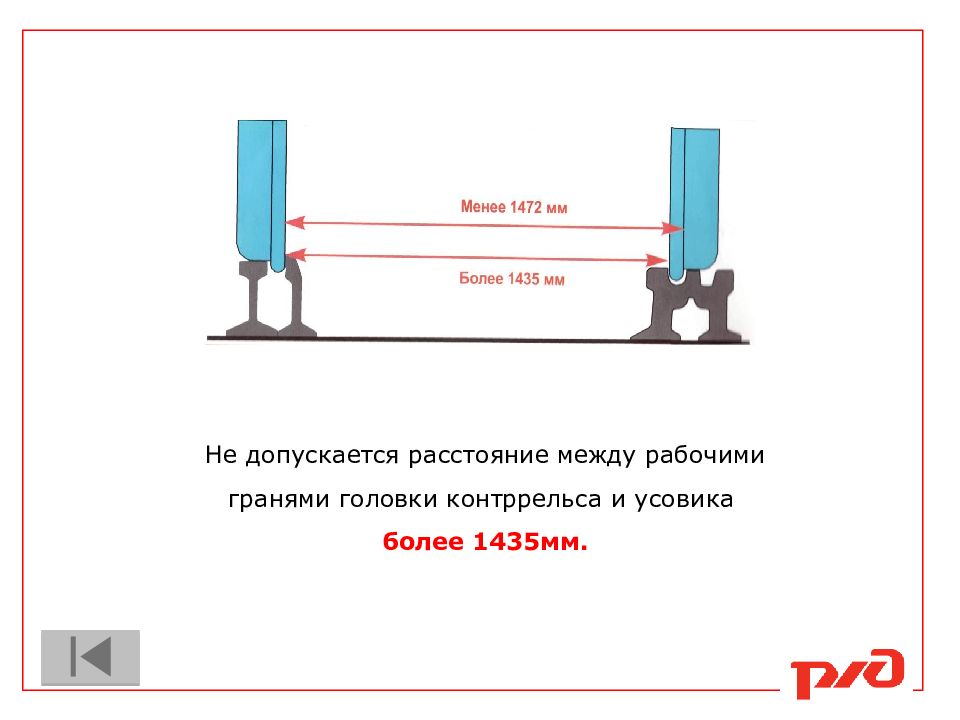 Менее 1472 мм

Более 1435 мм

Не допускается расстояние между рабочими гранями головки контррельса и усовика более 1435мм.

РЖД